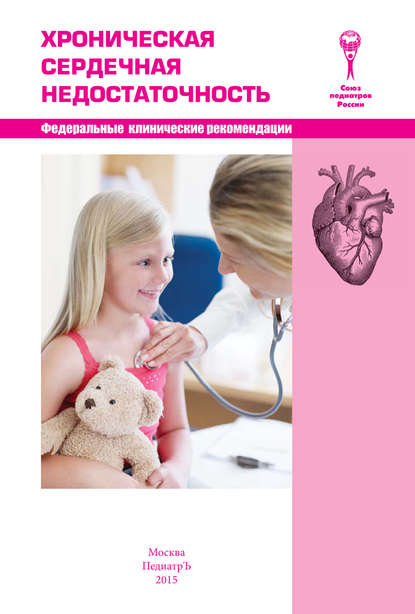 ХРОНИЧЕСКАЯ СЕРДЕЧНАЯ НЕДОСТАТОЧНОСТЬ

Союз педиатров России

Федеральные клинические рекомендации

Москва
ПедиатрЪ
2015